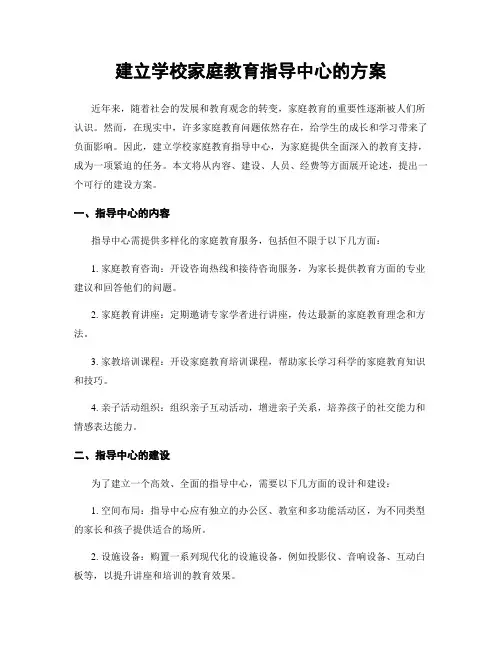 建立学校家庭教育指导中心的方案

近年来，随着社会的发展和教育观念的转变，家庭教育的重要性逐渐被人们所认识。然而，在现实中，许多家庭教育问题依然存在，给学生的成长和学习带来了负面影响。因此，建立学校家庭教育指导中心，为家庭提供全面深入的教育支持，成为一项紧迫的任务。本文将从内容、建设、人员、经费等方面展开论述，提出一个可行的建设方案。

一、指导中心的内容

指导中心需提供多样化的家庭教育服务，包括但不限于以下几方面：

1. 家庭教育咨询：开设咨询热线和接待咨询服务，为家长提供教育方面的专业建议和回答他们的问题。

2. 家庭教育讲座：定期邀请专家学者进行讲座，传达最新的家庭教育理念和方法。

3. 家教培训课程：开设家庭教育培训课程，帮助家长学习科学的家庭教育知识和技巧。

4. 亲子活动组织：组织亲子互动活动，增进亲子关系，培养孩子的社交能力和情感表达能力。

二、指导中心的建设

为了建立一个高效、全面的指导中心，需要以下几方面的设计和建设：

1. 空间布局：指导中心应有独立的办公区、教室和多功能活动区，为不同类型的家长和孩子提供适合的场所。

2. 设施设备：购置一系列现代化的设施设备，例如投影仪、音响设备、互动白板等，以提升讲座和培训的教育效果。